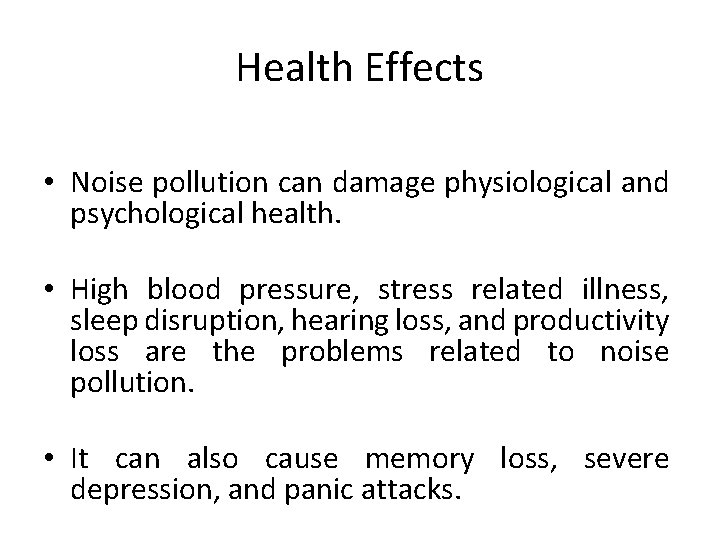 Health Effects

• Noise pollution can damage physiological and psychological health.

• High blood pressure, stress related illness, sleep disruption, hearing loss, and productivity loss are the problems related to noise pollution.

• It can also cause memory loss, severe depression, and panic attacks.